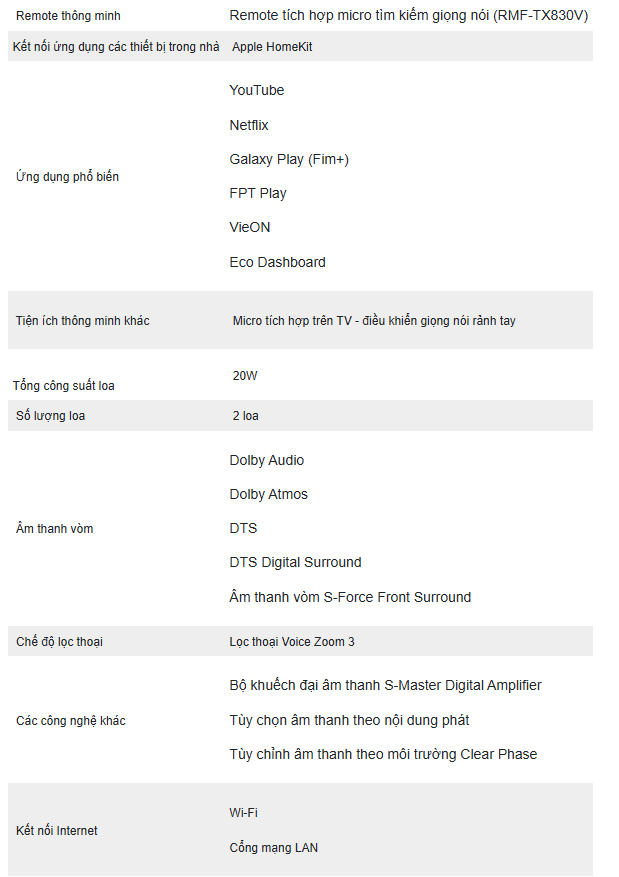 | Remote thông minh | Remote tích hợp micro tìm kiếm giọng nói (RMF-TX830V) |
|---|---|
| Kết nối ứng dụng các thiết bị trong nhà | Apple HomeKit |
| Ứng dụng phổ biến | YouTube Netflix Galaxy Play (Fim+) FPT Play VieON Eco Dashboard |
| Tiện ích thông minh khác | Micro tích hợp trên TV - điều khiển giọng nói rảnh tay |
| Tổng công suất loa | 20W |
| Số lượng loa | 2 loa |
| Âm thanh vòm | Dolby Audio Dolby Atmos DTS DTS Digital Surround Âm thanh vòm S-Force Front Surround |
| Chế độ lọc thoại | Lọc thoại Voice Zoom 3 |
| Các công nghệ khác | Bộ khuếch đại âm thanh S-Master Digital Amplifier Tùy chọn âm thanh theo nội dung phát Tùy chỉnh âm thanh theo môi trường Clear Phase |
| Kết nối Internet | Wi-Fi Cổng mạng LAN |